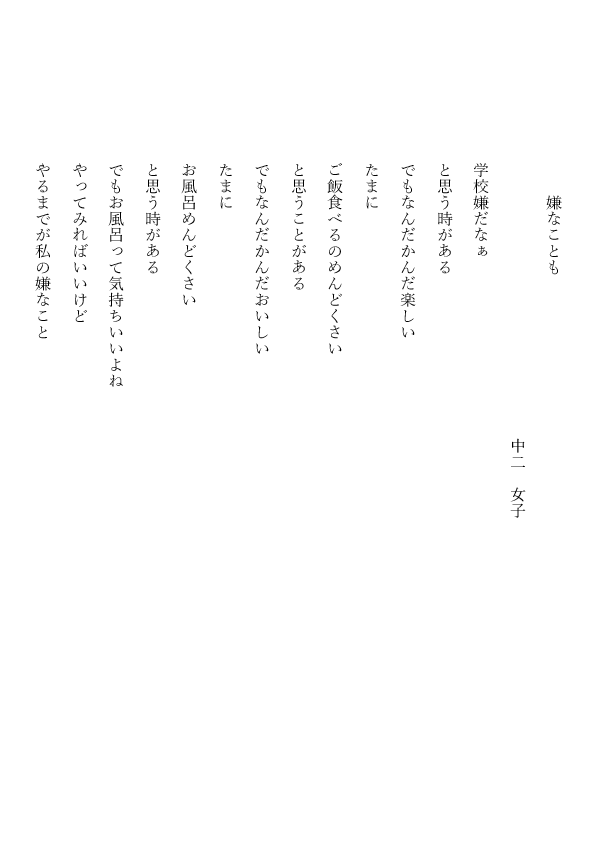 嫌なことも

中二　女子

学校嫌だなぁ
と思う時がある
でもなんだかんだ楽しい
たまに
ご飯食べるのめんどくさい
と思うことがある
でもなんだかんだおいしい
たまに
お風呂めんどくさい
と思う時がある
でもお風呂って気持ちいいよね
やってみればいいけど
やるまでが私の嫌なこと